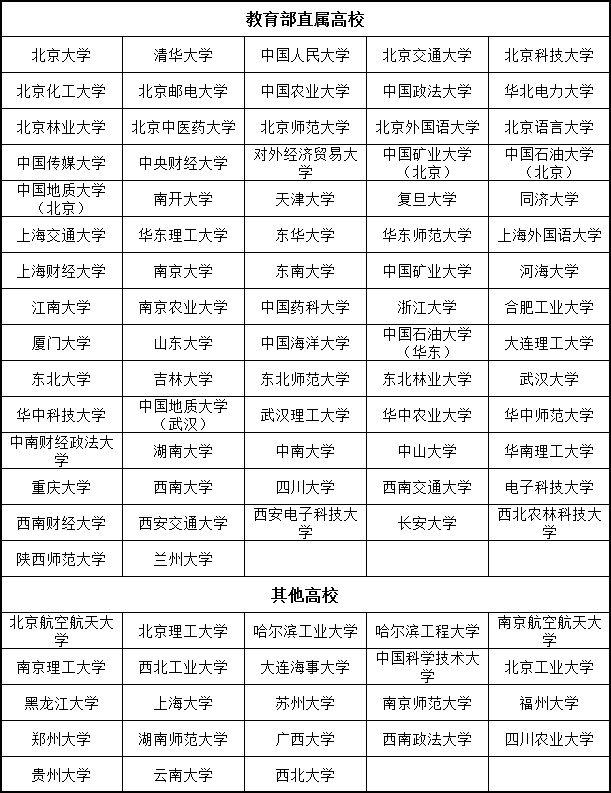 | 教育部直属高校 | | | | |
|---|---|---|---|---|
| 北京大学 | 清华大学 | 中国人民大学 | 北京交通大学 | 北京科技大学 |
| 北京化工大学 | 北京邮电大学 | 中国农业大学 | 中国政法大学 | 华北电力大学 |
| 北京林业大学 | 北京中医药大学 | 北京师范大学 | 北京外国语大学 | 北京语言大学 |
| 中国传媒大学 | 中央财经大学 | 对外经济贸易大学 | 中国矿业大学（北京） | 中国石油大学（北京） |
| 中国地质大学（北京） | 南开大学 | 天津大学 | 复旦大学 | 同济大学 |
| 上海交通大学 | 华东理工大学 | 东华大学 | 华东师范大学 | 上海外国语大学 |
| 上海财经大学 | 南京大学 | 东南大学 | 中国矿业大学 | 河海大学 |
| 江南大学 | 南京农业大学 | 中国药科大学 | 浙江大学 | 合肥工业大学 |
| 厦门大学 | 山东大学 | 中国海洋大学 | 中国石油大学（华东） | 大连理工大学 |
| 东北大学 | 吉林大学 | 东北师范大学 | 东北林业大学 | 武汉大学 |
| 华中科技大学 | 中国地质大学（武汉） | 武汉理工大学 | 华中农业大学 | 华中师范大学 |
| 中南财经政法大学 | 湖南大学 | 中南大学 | 中山大学 | 华南理工大学 |
| 重庆大学 | 西南大学 | 四川大学 | 西南交通大学 | 电子科技大学 |
| 西南财经大学 | 西安交通大学 | 西安电子科技大学 | 长安大学 | 西北农林科技大学 |
| 陕西师范大学 | 兰州大学 | | | |
| 其他高校 | | | | |
| 北京航空航天大学 | 北京理工大学 | 哈尔滨工业大学 | 哈尔滨工程大学 | 南京航空航天大学 |
| 南京理工大学 | 西北工业大学 | 大连海事大学 | 中国科学技术大学 | 北京工业大学 |
| 黑龙江大学 | 上海大学 | 苏州大学 | 南京师范大学 | 福州大学 |
| 郑州大学 | 湖南师范大学 | 广西大学 | 西南政法大学 | 四川农业大学 |
| 贵州大学 | 云南大学 | 西北大学 | | |